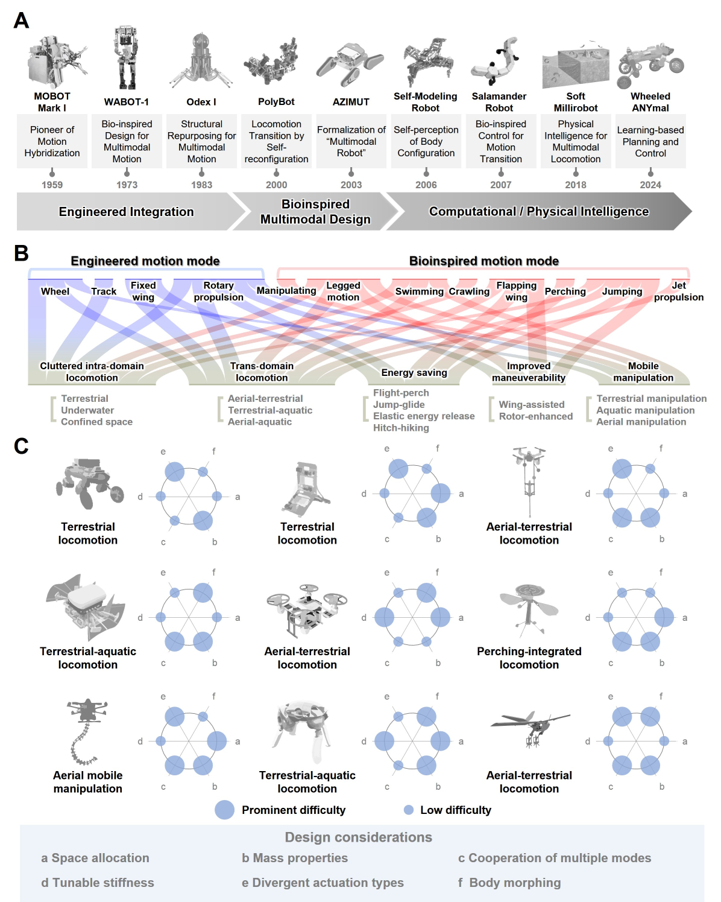 A

MOBOT Mark I
Pioneer of Motion Hybridization
1959

WABOT-1
Bio-inspired Design for Multimodal Motion
1973

Odex I
Structural Repurposing for Multimodal Motion
1983

PolyBot
Locomotion Transition by Self-reconfiguration
2000

AZIMUT
Formalization of "Multimodal Robot"
2003

Self-Modeling Robot
Self-perception of Body Configuration
2006

Salamander Robot
Bio-inspired Control for Motion Transition
2007

Soft Millirobot
Physical Intelligence for Multimodal Locomotion
2018

Wheeled ANYmal
Learning-based Planning and Control
2024

Engineered Integration
Bioinspired Multimodal Design
Computational / Physical Intelligence

B

Engineered motion mode
Bioinspired motion mode

Wheel
Track
Fixed wing
Rotary propulsion
Manipulating
Legged motion
Swimming
Crawling
Flapping wing
Perching
Jumping
Jet propulsion

Cluttered intra-domain locomotion
Trans-domain locomotion
Energy saving
Improved maneuverability
Mobile manipulation

Terrestrial
Underwater
Confined space

Aerial-terrestrial
Terrestrial-aquatic
Aerial-aquatic

Flight-perch
Jump-glide
Elastic energy release
Hitch-hiking

Wing-assisted
Rotor-enhanced

Terrestrial manipulation
Aquatic manipulation
Aerial manipulation

C

Terrestrial locomotion
e f d a c b

Terrestrial locomotion
e f d a c b

Aerial-terrestrial locomotion
e f d a c b

Terrestrial-aquatic locomotion
e f d a c b

Aerial-terrestrial locomotion
e f d a c b

Perching-integrated locomotion
e f d a c b

Aerial mobile manipulation
e f d a c b

Terrestrial-aquatic locomotion
e f d a c b

Aerial-terrestrial locomotion
e f d a c b

Prominent difficulty
Low difficulty

Design considerations
a Space allocation
b Mass properties
c Cooperation of multiple modes
d Tunable stiffness
e Divergent actuation types
f Body morphing